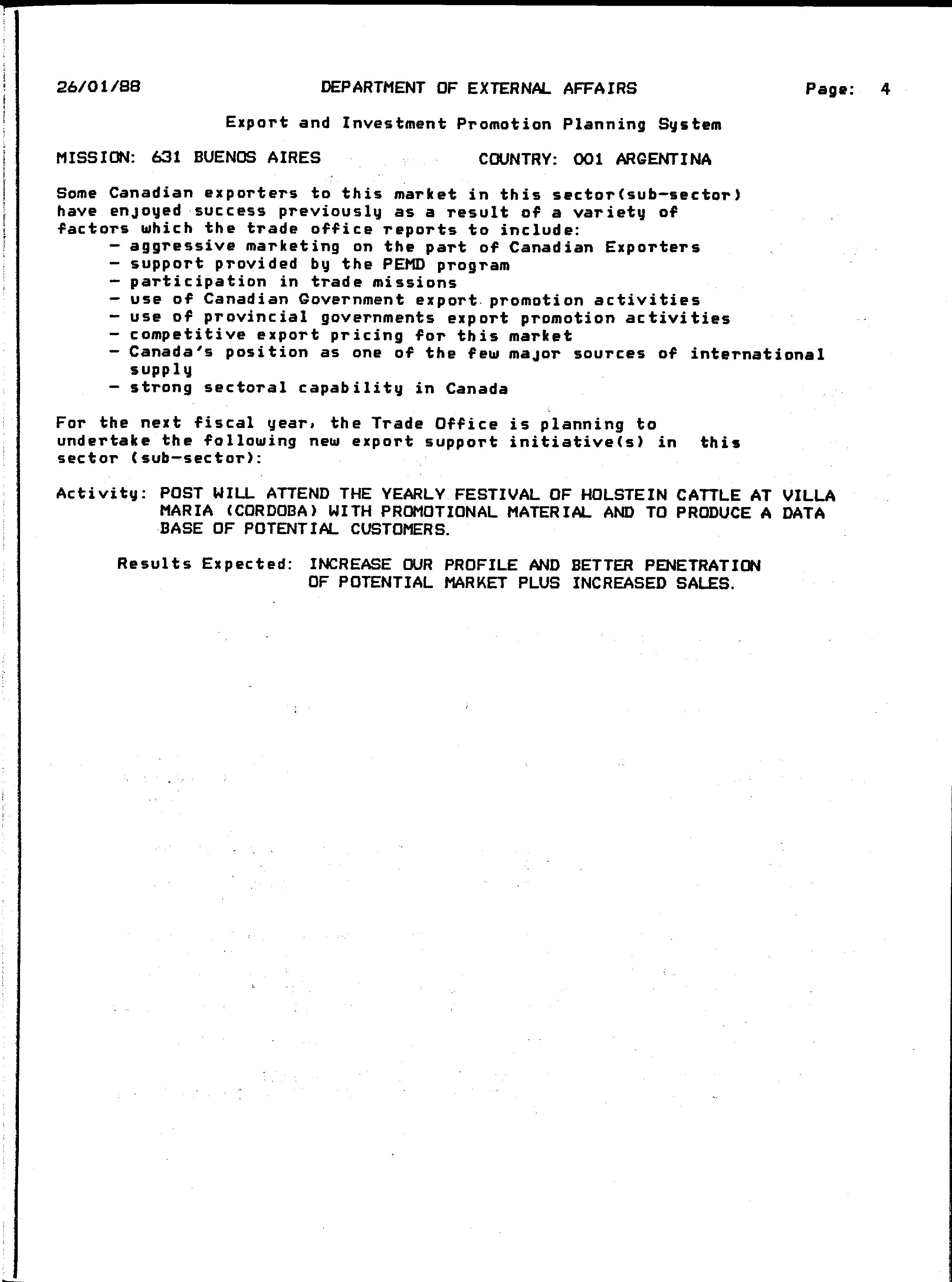 26/01/88 DEPARTMENT OF EXTERNAL AFFAIRS Page: 4

Export and Investment Promotion Planning System

MISSION: 631 BUENOS AIRES COUNTRY: 001 ARGENTINA

Some Canadian exporters to this market in this sector(sub-sector) have enjoyed success previously as a result of a variety of factors which the trade office reports to include:
- aggressive marketing on the part of Canadian Exporters
- support provided by the PEMD program
- participation in trade missions
- use of Canadian Government export promotion activities
- use of provincial governments export promotion activities
- competitive export pricing for this market
- Canada's position as one of the few major sources of international supply
- strong sectoral capability in Canada

For the next fiscal year, the Trade Office is planning to undertake the following new export support initiative(s) in this sector (sub-sector):

Activity: POST WILL ATTEND THE YEARLY FESTIVAL OF HOLSTEIN CATTLE AT VILLA MARIA (CORDOBA) WITH PROMOTIONAL MATERIAL AND TO PRODUCE A DATA BASE OF POTENTIAL CUSTOMERS.

Results Expected: INCREASE OUR PROFILE AND BETTER PENETRATION OF POTENTIAL MARKET PLUS INCREASED SALES.